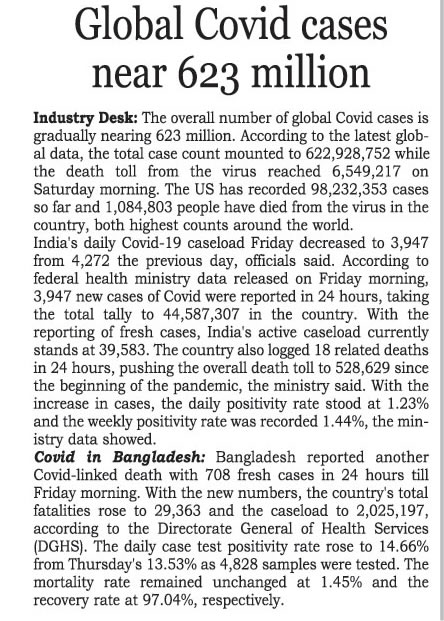 Global Covid cases near 623 million

Industry Desk: The overall number of global Covid cases is gradually nearing 623 million. According to the latest global data, the total case count mounted to 622,928,752 while the death toll from the virus reached 6,549,217 on Saturday morning. The US has recorded 98,232,353 cases so far and 1,084,803 people have died from the virus in the country, both highest counts around the world.

India's daily Covid-19 caseload Friday decreased to 3,947 from 4,272 the previous day, officials said. According to federal health ministry data released on Friday morning, 3,947 new cases of Covid were reported in 24 hours, taking the total tally to 44,587,307 in the country. With the reporting of fresh cases, India's active caseload currently stands at 39,583. The country also logged 18 related deaths in 24 hours, pushing the overall death toll to 528,629 since the beginning of the pandemic, the ministry said. With the increase in cases, the daily positivity rate stood at 1.23% and the weekly positivity rate was recorded 1.44%, the ministry data showed.

Covid in Bangladesh: Bangladesh reported another Covid-linked death with 708 fresh cases in 24 hours till Friday morning. With the new numbers, the country's total fatalities rose to 29,363 and the caseload to 2,025,197, according to the Directorate General of Health Services (DGHS). The daily case test positivity rate rose to 14.66% from Thursday's 13.53% as 4,828 samples were tested. The mortality rate remained unchanged at 1.45% and the recovery rate at 97.04%, respectively.